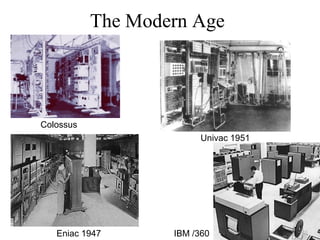 The Modern Age

Colossus

Univac 1951

Eniac 1947

IBM /360